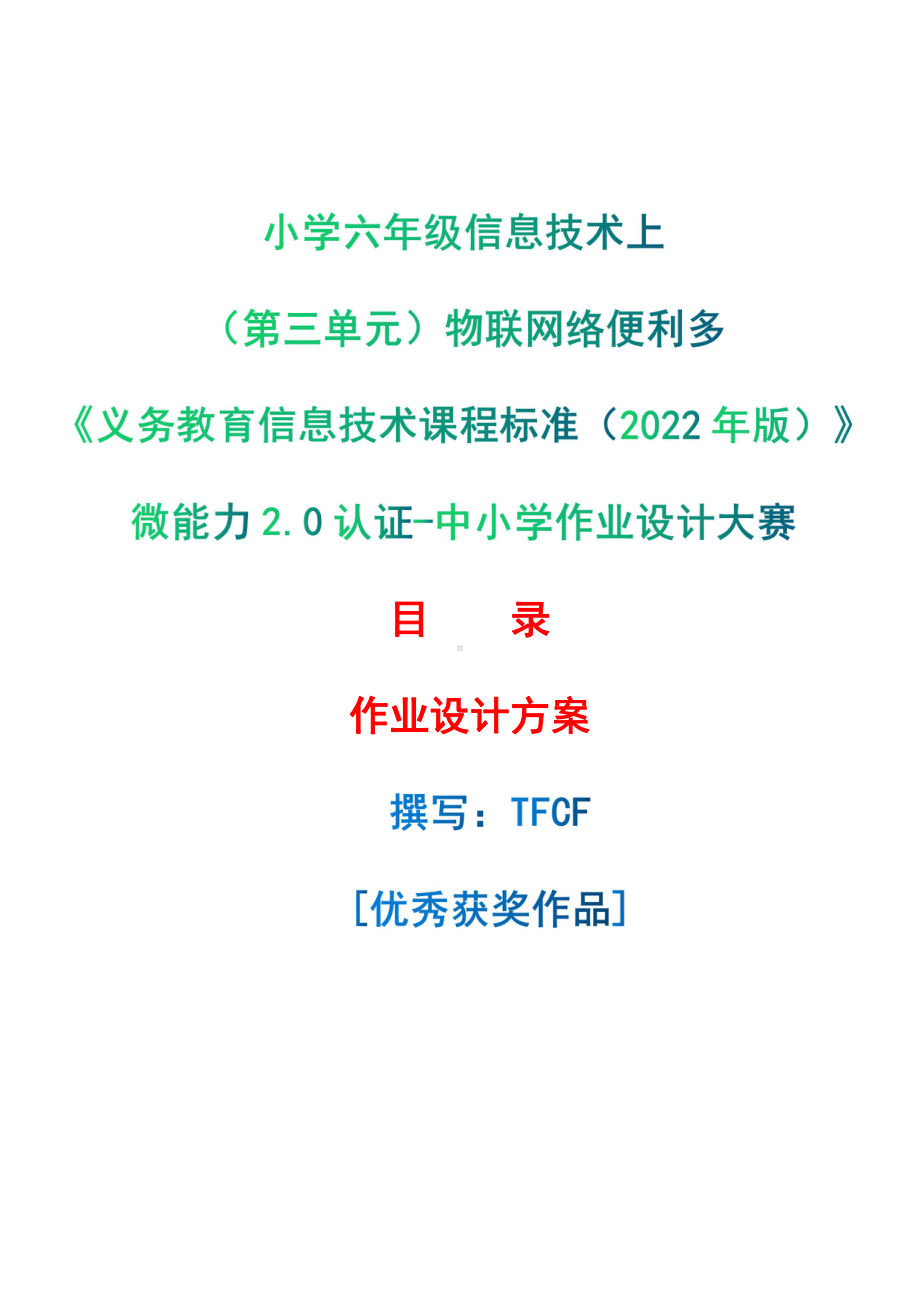 小学六年级信息技术上

（第三单元）物联网络便利多

《义务教育信息技术课程标准（2022 年版）》

微能力 2.0 认证-中小学作业设计大赛

目　　录

作业设计方案

撰写：TFCF

[优秀获奖作品]